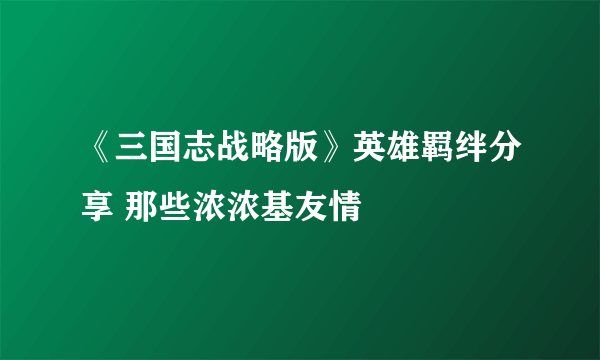 《三国志战略版》英雄羁绊分享 那些浓浓基友情